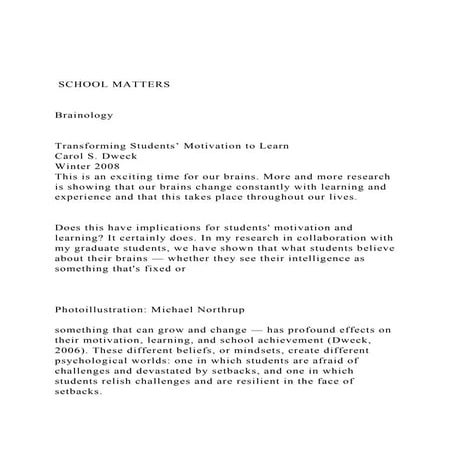 SCHOOL MATTERS

Brainology

Transforming Students' Motivation to Learn
Carol S. Dweck
Winter 2008
This is an exciting time for our brains. More and more research is showing that our brains change constantly with learning and experience and that this takes place throughout our lives.

Does this have implications for students' motivation and learning? It certainly does. In my research in collaboration with my graduate students, we have shown that what students believe about their brains — whether they see their intelligence as something that's fixed or

Photoillustration: Michael Northrup

something that can grow and change — has profound effects on their motivation, learning, and school achievement (Dweck, 2006). These different beliefs, or mindsets, create different psychological worlds: one in which students are afraid of challenges and devastated by setbacks, and one in which students relish challenges and are resilient in the face of setbacks.